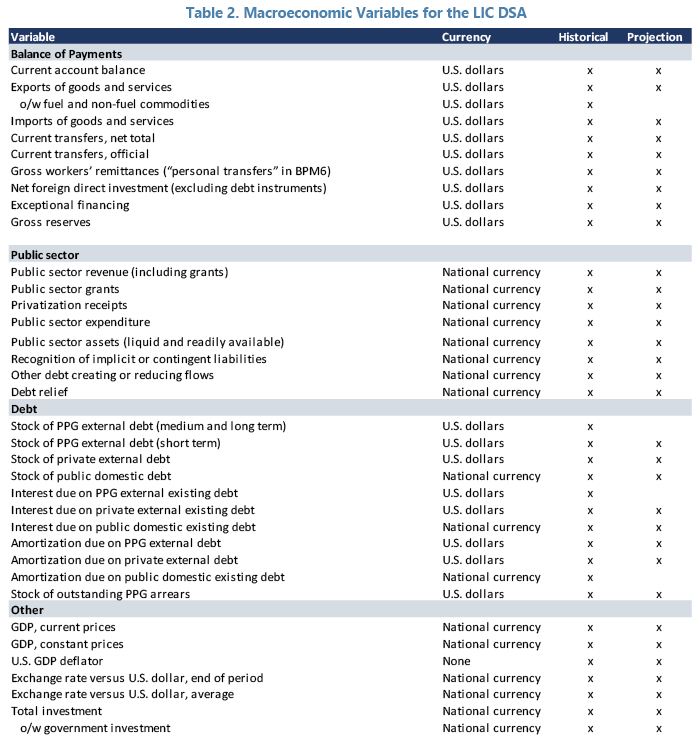 Table 2. Macroeconomic Variables for the LIC DSA

| Variable | Currency | Historical | Projection |
|---|---|---|---|
| **Balance of Payments** | | | |
| Current account balance | U.S. dollars | x | x |
| Exports of goods and services | U.S. dollars | x | x |
| o/w fuel and non-fuel commodities | U.S. dollars | x | |
| Imports of goods and services | U.S. dollars | x | x |
| Current transfers, net total | U.S. dollars | x | x |
| Current transfers, official | U.S. dollars | x | x |
| Gross workers' remittances ("personal transfers" in BPM6) | U.S. dollars | x | x |
| Net foreign direct investment (excluding debt instruments) | U.S. dollars | x | x |
| Exceptional financing | U.S. dollars | x | x |
| Gross reserves | U.S. dollars | x | x |
| **Public sector** | | | |
| Public sector revenue (including grants) | National currency | x | x |
| Public sector grants | National currency | x | x |
| Privatization receipts | National currency | x | x |
| Public sector expenditure | National currency | x | x |
| Public sector assets (liquid and readily available) | National currency | x | x |
| Recognition of implicit or contingent liabilities | National currency | x | x |
| Other debt creating or reducing flows | National currency | x | x |
| Debt relief | National currency | x | x |
| **Debt** | | | |
| Stock of PPG external debt (medium and long term) | U.S. dollars | x | |
| Stock of PPG external debt (short term) | U.S. dollars | x | x |
| Stock of private external debt | U.S. dollars | x | x |
| Stock of public domestic debt | National currency | x | x |
| Interest due on PPG external existing debt | U.S. dollars | x | |
| Interest due on private external existing debt | U.S. dollars | x | x |
| Interest due on public domestic existing debt | National currency | x | x |
| Amortization due on PPG external debt | U.S. dollars | x | x |
| Amortization due on private external debt | U.S. dollars | x | x |
| Amortization due on public domestic existing debt | National currency | x | |
| Stock of outstanding PPG arrears | U.S. dollars | x | x |
| **Other** | | | |
| GDP, current prices | National currency | x | x |
| GDP, constant prices | National currency | x | x |
| U.S. GDP deflator | None | x | x |
| Exchange rate versus U.S. dollar, end of period | National currency | x | x |
| Exchange rate versus U.S. dollar, average | National currency | x | x |
| Total investment | National currency | x | x |
| o/w government investment | National currency | x | x |